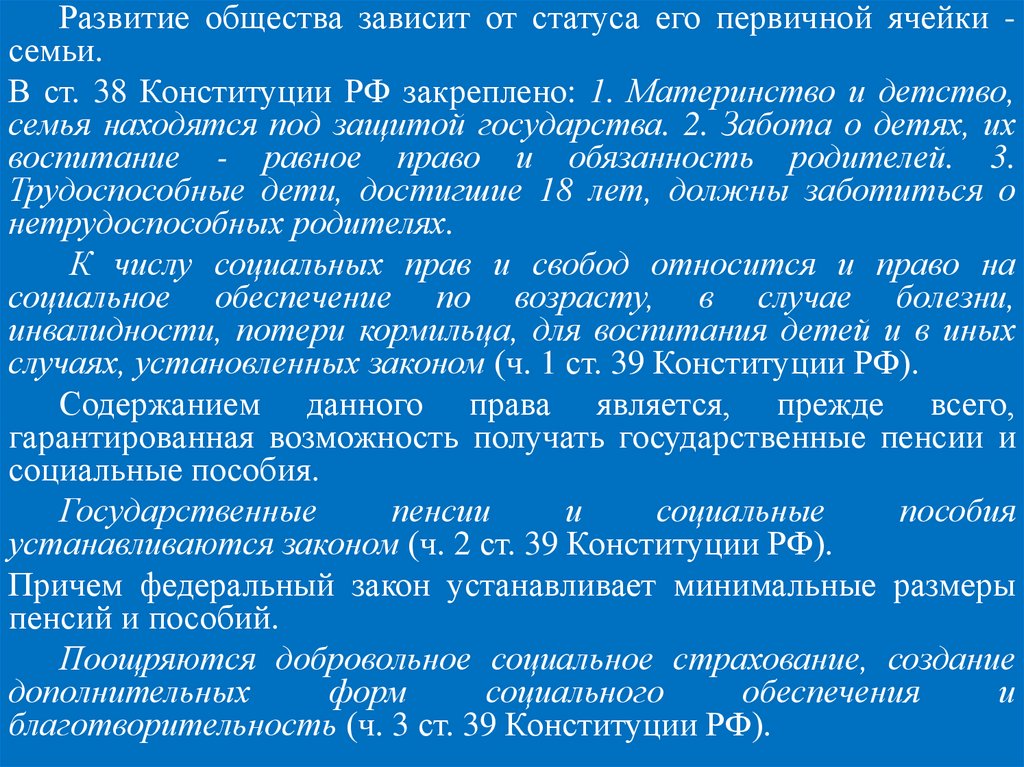 Развитие общества зависит от статуса его первичной ячейки - семьи.

В ст. 38 Конституции РФ закреплено: 1. Материнство и детство, семья находятся под защитой государства. 2. Забота о детях, их воспитание - равное право и обязанность родителей. 3. Трудоспособные дети, достигшие 18 лет, должны заботиться о нетрудоспособных родителях.

К числу социальных прав и свобод относится и право на социальное обеспечение по возрасту, в случае болезни, инвалидности, потери кормильца, для воспитания детей и в иных случаях, установленных законом (ч. 1 ст. 39 Конституции РФ).

Содержанием данного права является, прежде всего, гарантированная возможность получать государственные пенсии и социальные пособия.

Государственные пенсии и социальные пособия устанавливаются законом (ч. 2 ст. 39 Конституции РФ).

Причем федеральный закон устанавливает минимальные размеры пенсий и пособий.

Поощряются добровольное социальное страхование, создание дополнительных форм социального обеспечения и благотворительность (ч. 3 ст. 39 Конституции РФ).